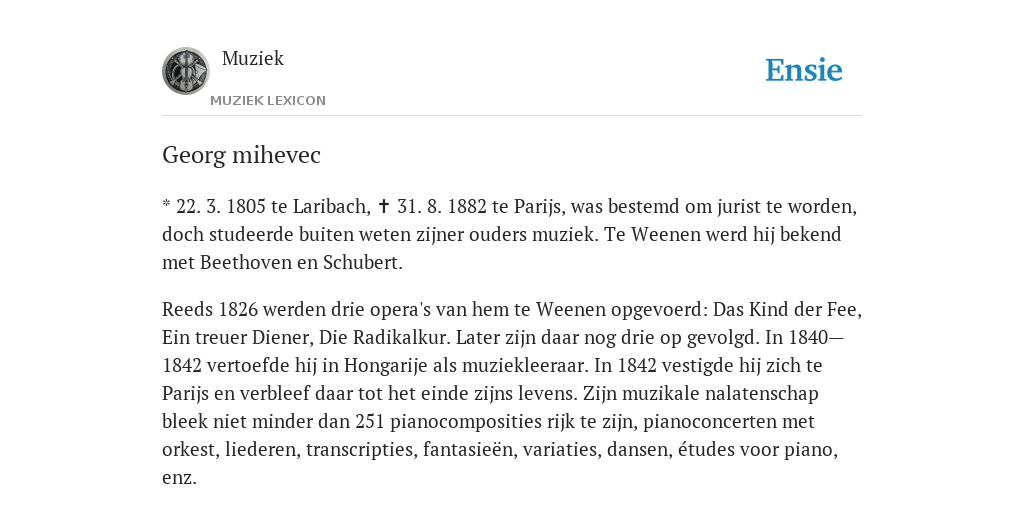 Muziek
MUZIEK LEXICON

Ensie

Georg mihevec

* 22. 3. 1805 te Laribach, ✝ 31. 8. 1882 te Parijs, was bestemd om jurist te worden, doch studeerde buiten weten zijner ouders muziek. Te Weenen werd hij bekend met Beethoven en Schubert.

Reeds 1826 werden drie opera's van hem te Weenen opgevoerd: Das Kind der Fee, Ein treuer Diener, Die Radikalkur. Later zijn daar nog drie op gevolgd. In 1840—1842 vertoefde hij in Hongarije als muziekleeraar. In 1842 vestigde hij zich te Parijs en verbleef daar tot het einde zijns levens. Zijn muzikale nalatenschap bleek niet minder dan 251 pianocomposities rijk te zijn, pianoconcerten met orkest, liederen, transcripties, fantasieën, variaties, dansen, études voor piano, enz.